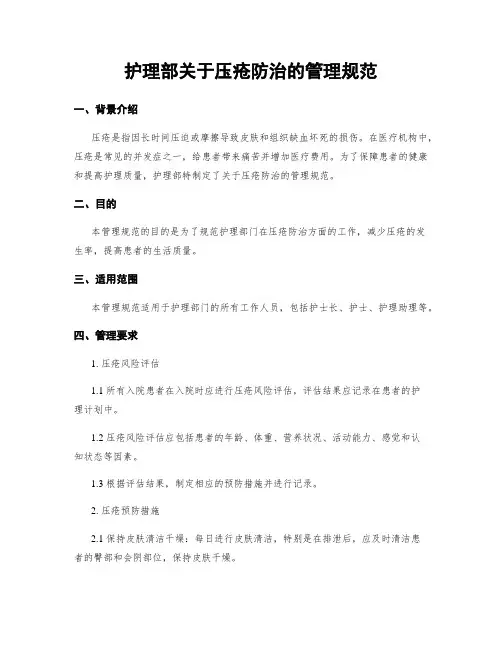 护理部关于压疮防治的管理规范

一、背景介绍

压疮是指因长时间压迫或摩擦导致皮肤和组织缺血坏死的损伤。在医疗机构中，压疮是常见的并发症之一，给患者带来痛苦并增加医疗费用。为了保障患者的健康和提高护理质量，护理部特制定了关于压疮防治的管理规范。

二、目的

本管理规范的目的是为了规范护理部门在压疮防治方面的工作，减少压疮的发生率，提高患者的生活质量。

三、适用范围

本管理规范适用于护理部门的所有工作人员，包括护士长、护士、护理助理等。

四、管理要求

1. 压疮风险评估

1.1 所有入院患者在入院时应进行压疮风险评估，评估结果应记录在患者的护理计划中。

1.2 压疮风险评估应包括患者的年龄、体重、营养状况、活动能力、感觉和认知状态等因素。

1.3 根据评估结果，制定相应的预防措施并进行记录。

2. 压疮预防措施

2.1 保持皮肤清洁干燥：每日进行皮肤清洁，特别是在排泄后，应及时清洁患者的臀部和会阴部位，保持皮肤干燥。